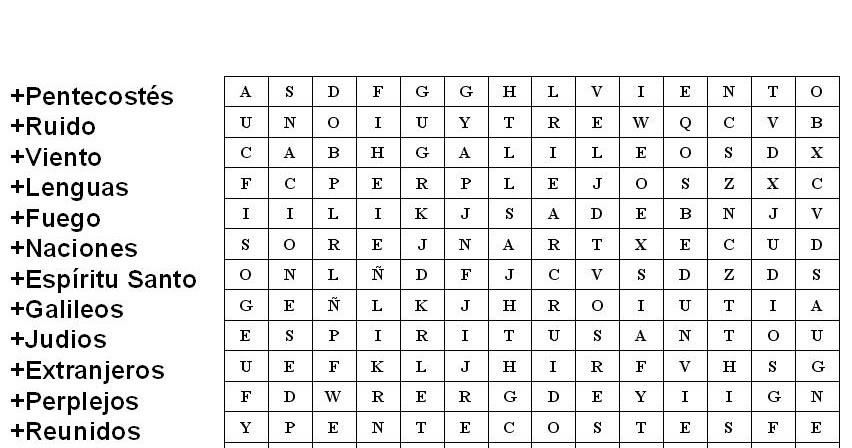 +Pentecostés
+Ruido
+Viento
+Lenguas
+Fuego
+Naciones
+Espíritu Santo
+Galileos
+Judios
+Extranjeros
+Perplejos
+Reunidos

| A | S | D | F | G | G | H | L | V | I | E | N | T | O |
|---|---|---|---|---|---|---|---|---|---|---|---|---|---|
| U | N | O | I | U | Y | T | R | E | W | Q | C | V | B |
| C | A | B | H | G | A | L | I | L | E | O | S | D | X |
| F | C | P | E | R | P | L | E | J | O | S | Z | X | C |
| I | I | L | I | K | J | S | A | D | E | B | N | J | V |
| S | O | R | E | J | N | A | R | T | X | E | C | U | D |
| O | N | L | Ñ | D | F | J | C | V | S | D | Z | D | S |
| G | E | Ñ | L | K | J | H | R | O | I | U | T | I | A |
| E | S | P | I | R | I | T | U | S | A | N | T | O | U |
| U | E | F | K | L | J | H | I | R | F | V | H | S | G |
| F | D | W | R | E | R | G | D | E | Y | I | I | G | N |
| Y | P | E | N | T | E | C | O | S | T | E | S | F | E |